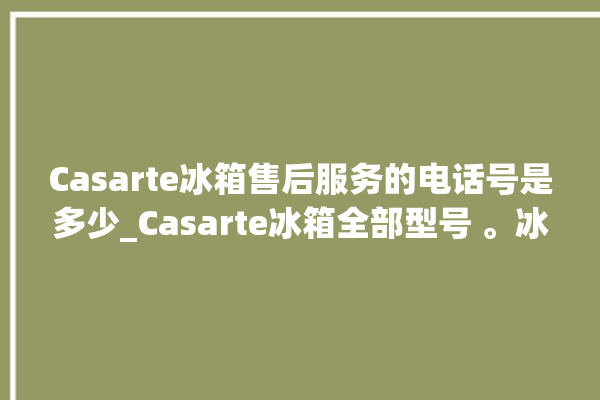 Casarte冰箱售后服务的电话号是多少_Casarte冰箱全部型号 。冰